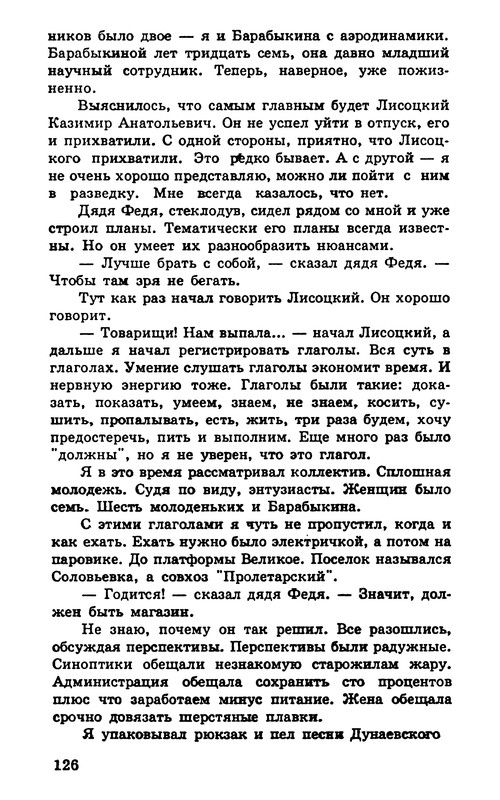 ников было двое — я и Барабыкина с аэродинамики. Барабыкиной лет тридцать семь, она давно младший научный сотрудник. Теперь, наверное, уже пожизненно.

Выяснилось, что самым главным будет Лисоцкий Казимир Анатольевич. Он не успел уйти в отпуск, его и прихватили. С одной стороны, приятно, что Лисоцкого прихватили. Это редко бывает. А с другой — я не очень хорошо представляю, можно ли пойти с ним в разведку. Мне всегда казалось, что нет.

Дядя Федя, стеклодув, сидел рядом со мной и уже строил планы. Тематически его планы всегда известны. Но он умеет их разнообразить нюансами.

— Лучше брать с собой, — сказал дядя Федя. — Чтобы там зря не бегать.

Тут как раз начал говорить Лисоцкий. Он хорошо говорит.

— Товарищи! Нам выпала... — начал Лисоцкий, а дальше я начал регистрировать глаголы. Вся суть в глаголах. Умение слушать глаголы экономит время. И нервную энергию тоже. Глаголы были такие: доказать, показать, умеем, знаем, не знаем, косить, сушить, пропалывать, есть, жить, три раза будем, хочу предостеречь, пить и выполним. Еще много раз было "должны", но я не уверен, что это глагол.

Я в это время рассматривал коллектив. Сплошная молодежь. Судя по виду, энтузиасты. Женщин было семь. Шесть молоденьких и Барабыкина.

С этими глаголами я чуть не пропустил, когда и как ехать. Ехать нужно было электричкой, а потом на паровике. До платформы Великое. Поселок назывался Соловьевка, а совхоз "Пролетарский".

— Годится! — сказал дядя Федя. — Значит, должен быть магазин.

Не знаю, почему он так решил. Все разошлись, обсуждая перспективы. Перспективы были радужные. Синоптики обещали незнакомую старожилам жару. Администрация обещала сохранить сто процентов плюс что заработаем минус питание. Жена обещала срочно довязать шерстяные плавки.

Я упаковывал рюкзак и пел песни Дунаевского

126